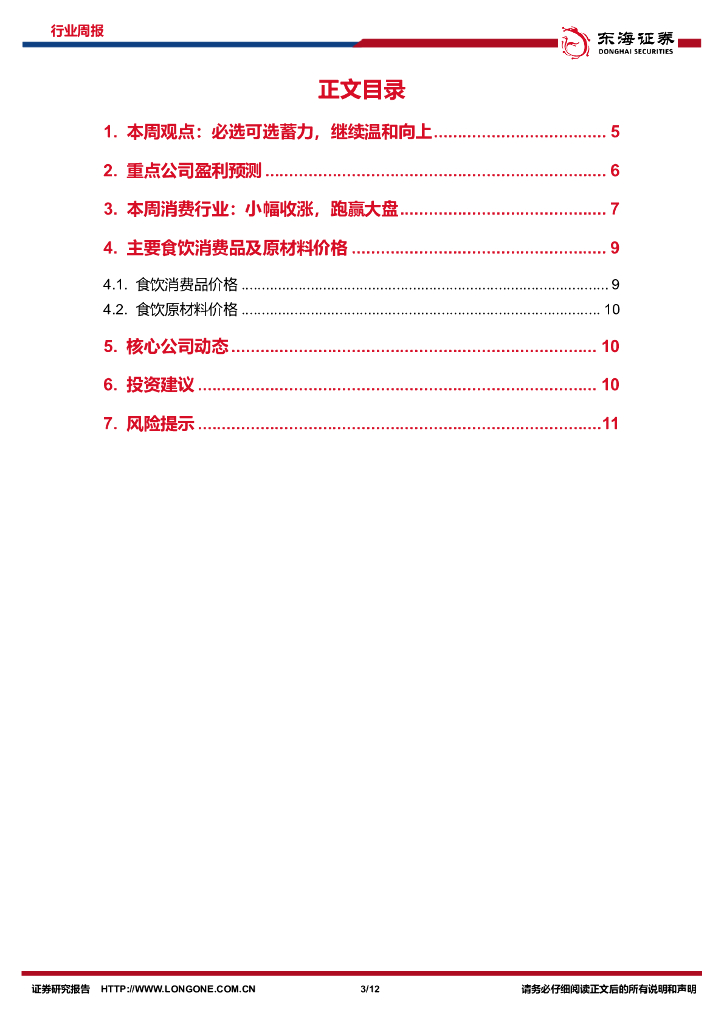 行业周报

东海证券
DONGHAI SECURITIES

正文目录

1. 本周观点：必选可选蓄力，继续温和向上 5

2. 重点公司盈利预测 6

3. 本周消费行业：小幅收涨，跑赢大盘 7

4. 主要食饮消费品及原材料价格 9

4.1. 食饮消费品价格 9

4.2. 食饮原材料价格 10

5. 核心公司动态 10

6. 投资建议 10

7. 风险提示 11

证券研究报告 HTTP://WWW.LONGONE.COM.CN 3/12 请务必仔细阅读正文后的所有说明和声明